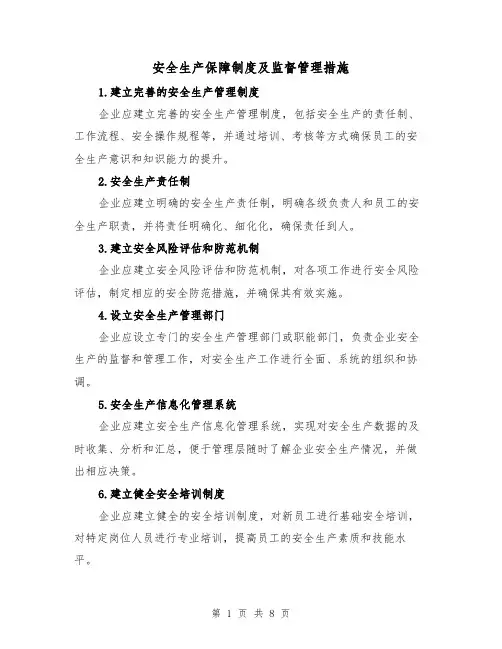 安全生产保障制度及监督管理措施

1.建立完善的安全生产管理制度

企业应建立完善的安全生产管理制度，包括安全生产的责任制、工作流程、安全操作规程等，并通过培训、考核等方式确保员工的安全生产意识和知识能力的提升。

2.安全生产责任制

企业应建立明确的安全生产责任制，明确各级负责人和员工的安全生产职责，并将责任明确化、细化化，确保责任到人。

3.建立安全风险评估和防范机制

企业应建立安全风险评估和防范机制，对各项工作进行安全风险评估，制定相应的安全防范措施，并确保其有效实施。

4.设立安全生产管理部门

企业应设立专门的安全生产管理部门或职能部门，负责企业安全生产的监督和管理工作，对安全生产工作进行全面、系统的组织和协调。

5.安全生产信息化管理系统

企业应建立安全生产信息化管理系统，实现对安全生产数据的及时收集、分析和汇总，便于管理层随时了解企业安全生产情况，并做出相应决策。

6.建立健全安全培训制度

企业应建立健全的安全培训制度，对新员工进行基础安全培训，对特定岗位人员进行专业培训，提高员工的安全生产素质和技能水平。

第 1 页 共 8 页